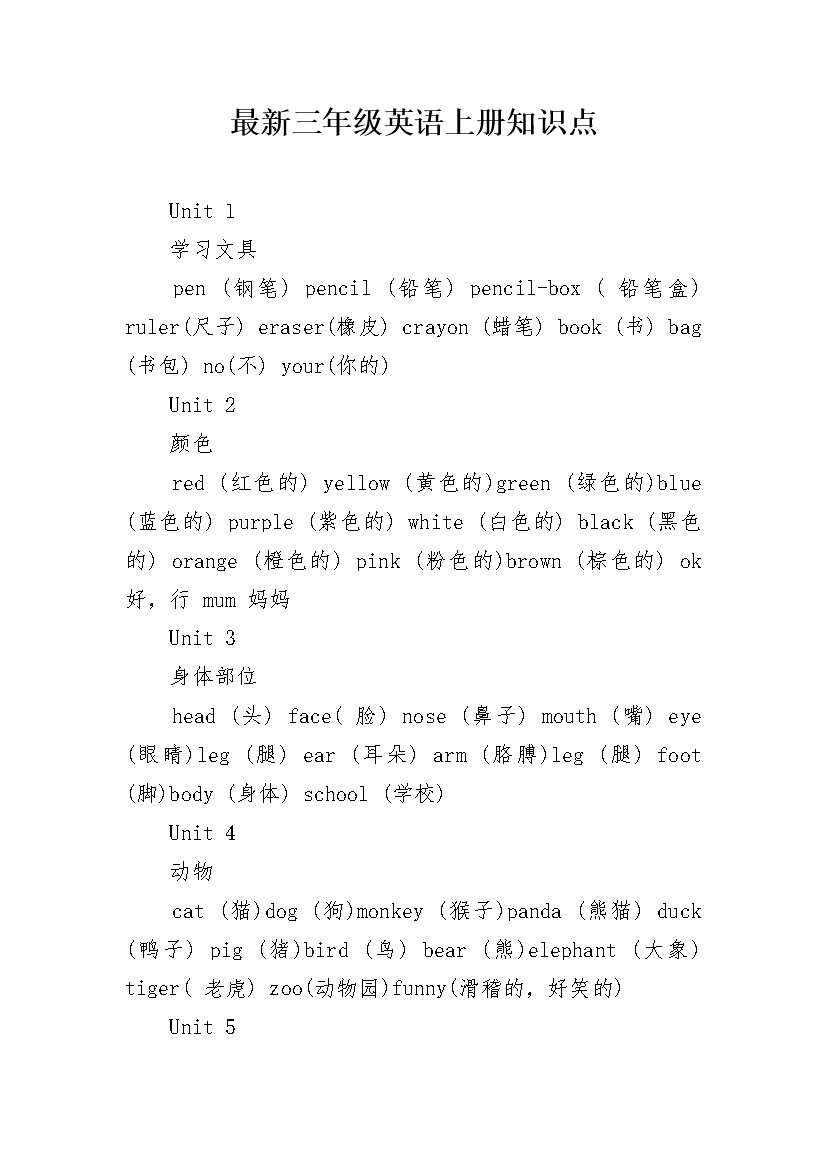 最新三年级英语上册知识点

Unit 1

学习文具

pen（钢笔）pencil（铅笔）pencil-box（ 铅笔盒）ruler(尺子) eraser(橡皮) crayon（蜡笔）book（书）bag（书包）no(不) your(你的)

Unit 2

颜色

red（红色的）yellow（黄色的)green（绿色的)blue（蓝色的）purple（紫色的）white（白色的）black（黑色的）orange（橙色的）pink（粉色的)brown（棕色的）ok 好，行 mum 妈妈

Unit 3

身体部位

head（头）face( 脸）nose（鼻子）mouth（嘴）eye（眼睛)leg（腿）ear（耳朵）arm（胳膊)leg（腿）foot（脚)body（身体）school（学校)

Unit 4

动物

cat（猫)dog（狗)monkey（猴子)panda（熊猫）duck（鸭子）pig（猪)bird（鸟）bear（熊)elephant（大象）tiger( 老虎）zoo(动物园)funny(滑稽的，好笑的)

Unit 5